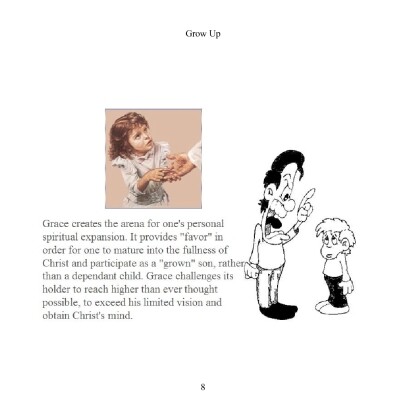 Grow Up

Grace creates the arena for one's personal spiritual expansion. It provides "favor" in order for one to mature into the fullness of Christ and participate as a "grown" son, rather than a dependant child. Grace challenges its holder to reach higher than ever thought possible, to exceed his limited vision and obtain Christ's mind.

8